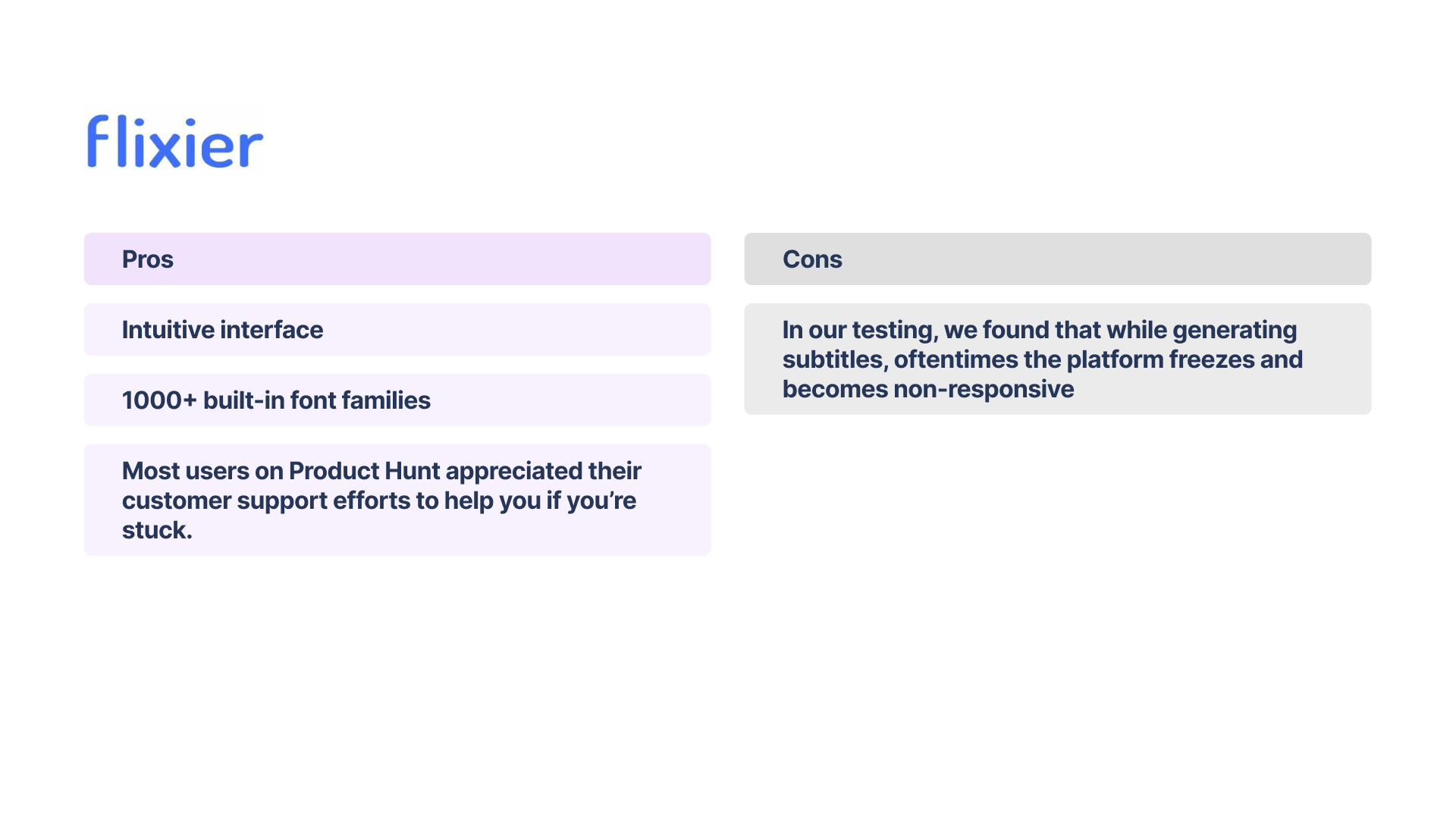 flixier

Pros

Intuitive interface

1000+ built-in font families

Most users on Product Hunt appreciated their customer support efforts to help you if you're stuck.

Cons

In our testing, we found that while generating subtitles, oftentimes the platform freezes and becomes non-responsive